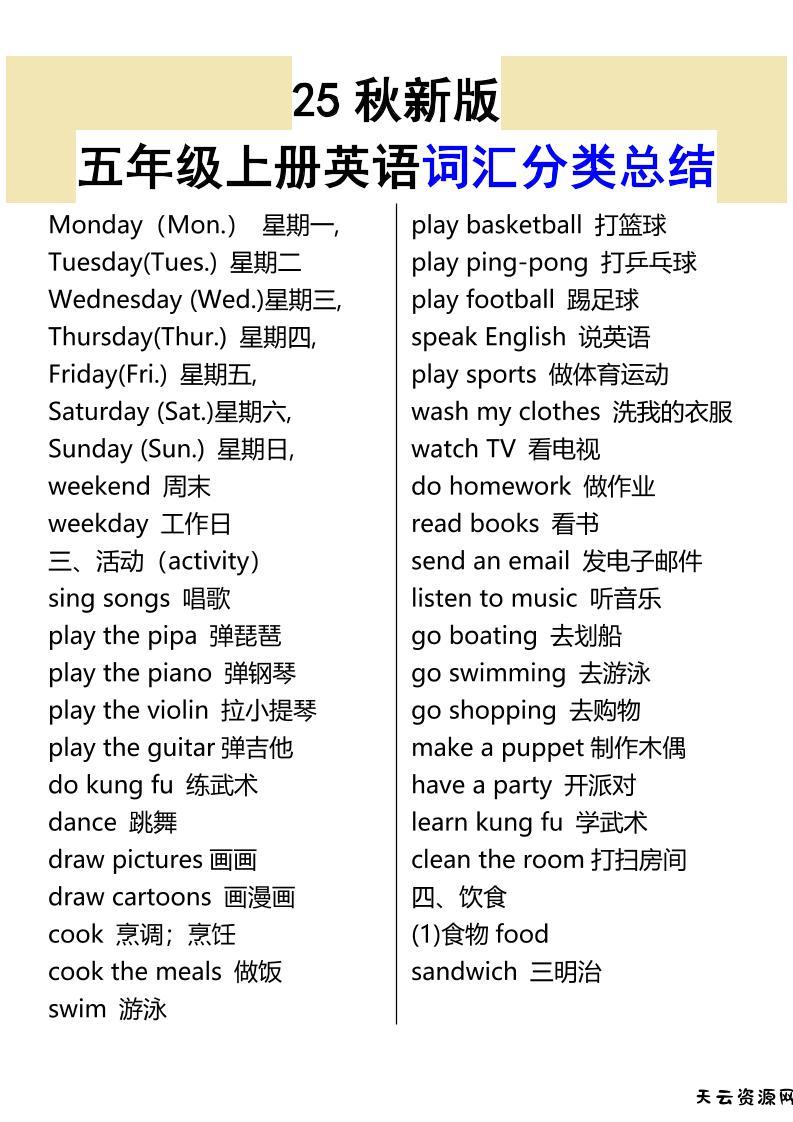 25 秋新版
五年级上册英语词汇分类总结

Monday（Mon.） 星期一,
Tuesday(Tues.) 星期二
Wednesday (Wed.)星期三,
Thursday(Thur.) 星期四,
Friday(Fri.) 星期五,
Saturday (Sat.)星期六,
Sunday (Sun.) 星期日,
weekend 周末
weekday 工作日
三、活动（activity）
sing songs 唱歌
play the pipa 弹琵琶
play the piano 弹钢琴
play the violin 拉小提琴
play the guitar 弹吉他
do kung fu 练武术
dance 跳舞
draw pictures 画画
draw cartoons 画漫画
cook 烹调；烹饪
cook the meals 做饭
swim 游泳

play basketball 打篮球
play ping-pong 打乒乓球
play football 踢足球
speak English 说英语
play sports 做体育运动
wash my clothes 洗我的衣服
watch TV 看电视
do homework 做作业
read books 看书
send an email 发电子邮件
listen to music 听音乐
go boating 去划船
go swimming 去游泳
go shopping 去购物
make a puppet 制作木偶
have a party 开派对
learn kung fu 学武术
clean the room 打扫房间
四、饮食
(1)食物 food
sandwich 三明治

天云资源网